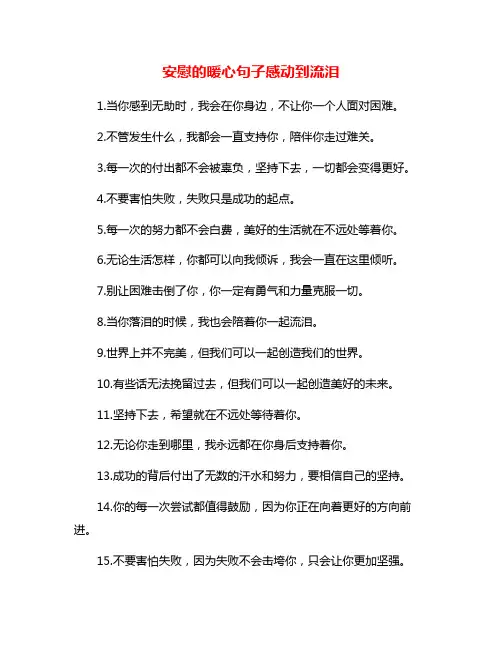 安慰的暖心句子感动到流泪

1.当你感到无助时，我会在你身边，不让你一个人面对困难。

2.不管发生什么，我都会一直支持你，陪伴你走过难关。

3.每一次的付出都不会被辜负，坚持下去，一切都会变得更好。

4.不要害怕失败，失败只是成功的起点。

5.每一次的努力都不会白费，美好的生活就在不远处等着你。

6.无论生活怎样，你都可以向我倾诉，我会一直在这里倾听。

7.别让困难击倒了你，你一定有勇气和力量克服一切。

8.当你落泪的时候，我也会陪着你一起流泪。

9.世界上并不完美，但我们可以一起创造我们的世界。

10.有些话无法挽留过去，但我们可以一起创造美好的未来。

11.坚持下去，希望就在不远处等待着你。

12.无论你走到哪里，我永远都在你身后支持着你。

13.成功的背后付出了无数的汗水和努力，要相信自己的坚持。

14.你的每一次尝试都值得鼓励，因为你正在向着更好的方向前进。

15.不要害怕失败，因为失败不会击垮你，只会让你更加坚强。